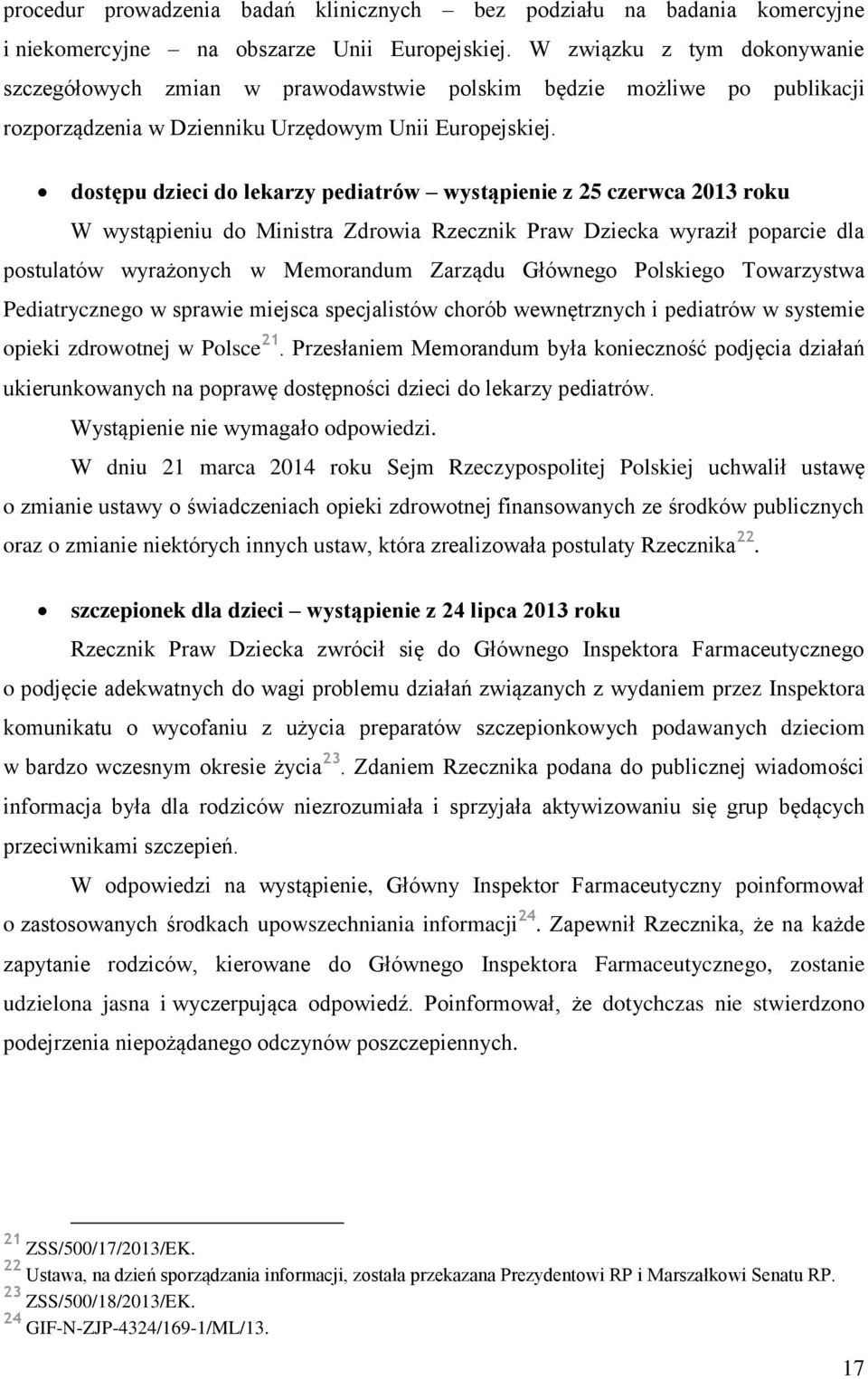 procedur prowadzenia badań klinicznych – bez podziału na badania komercyjne i niekomercyjne – na obszarze Unii Europejskiej. W związku z tym dokonywanie szczegółowych zmian w prawodawstwie polskim będzie możliwe po publikacji rozporządzenia w Dzienniku Urzędowym Unii Europejskiej.

• dostępu dzieci do lekarzy pediatrów – wystąpienie z 25 czerwca 2013 roku

W wystąpieniu do Ministra Zdrowia Rzecznik Praw Dziecka wyraził poparcie dla postulatów wyrażonych w Memorandum Zarządu Głównego Polskiego Towarzystwa Pediatrycznego w sprawie miejsca specjalistów chorób wewnętrznych i pediatrów w systemie opieki zdrowotnej w Polsce$^{21}$. Przesłaniem Memorandum była konieczność podjęcia działań ukierunkowanych na poprawę dostępności dzieci do lekarzy pediatrów.

Wystąpienie nie wymagało odpowiedzi.

W dniu 21 marca 2014 roku Sejm Rzeczypospolitej Polskiej uchwalił ustawę o zmianie ustawy o świadczeniach opieki zdrowotnej finansowanych ze środków publicznych oraz o zmianie niektórych innych ustaw, która zrealizowała postulaty Rzecznika$^{22}$.

• szczepionek dla dzieci – wystąpienie z 24 lipca 2013 roku

Rzecznik Praw Dziecka zwrócił się do Głównego Inspektora Farmaceutycznego o podjęcie adekwatnych do wagi problemu działań związanych z wydaniem przez Inspektora komunikatu o wycofaniu z użycia preparatów szczepionkowych podawanych dzieciom w bardzo wczesnym okresie życia$^{23}$. Zdaniem Rzecznika podana do publicznej wiadomości informacja była dla rodziców niezrozumiała i sprzyjała aktywizowaniu się grup będących przeciwnikami szczepień.

W odpowiedzi na wystąpienie, Główny Inspektor Farmaceutyczny poinformował o zastosowanych środkach upowszechniania informacji$^{24}$. Zapewnił Rzecznika, że na każde zapytanie rodziców, kierowane do Głównego Inspektora Farmaceutycznego, zostanie udzielona jasna i wyczerpująca odpowiedź. Poinformował, że dotychczas nie stwierdzono podejrzenia niepożądanego odczynów poszczepiennych.

$^{21}$ ZSS/500/17/2013/EK.
$^{22}$ Ustawa, na dzień sporządzania informacji, została przekazana Prezydentowi RP i Marszałkowi Senatu RP.
$^{23}$ ZSS/500/18/2013/EK.
$^{24}$ GIF-N-ZJP-4324/169-1/ML/13.

17